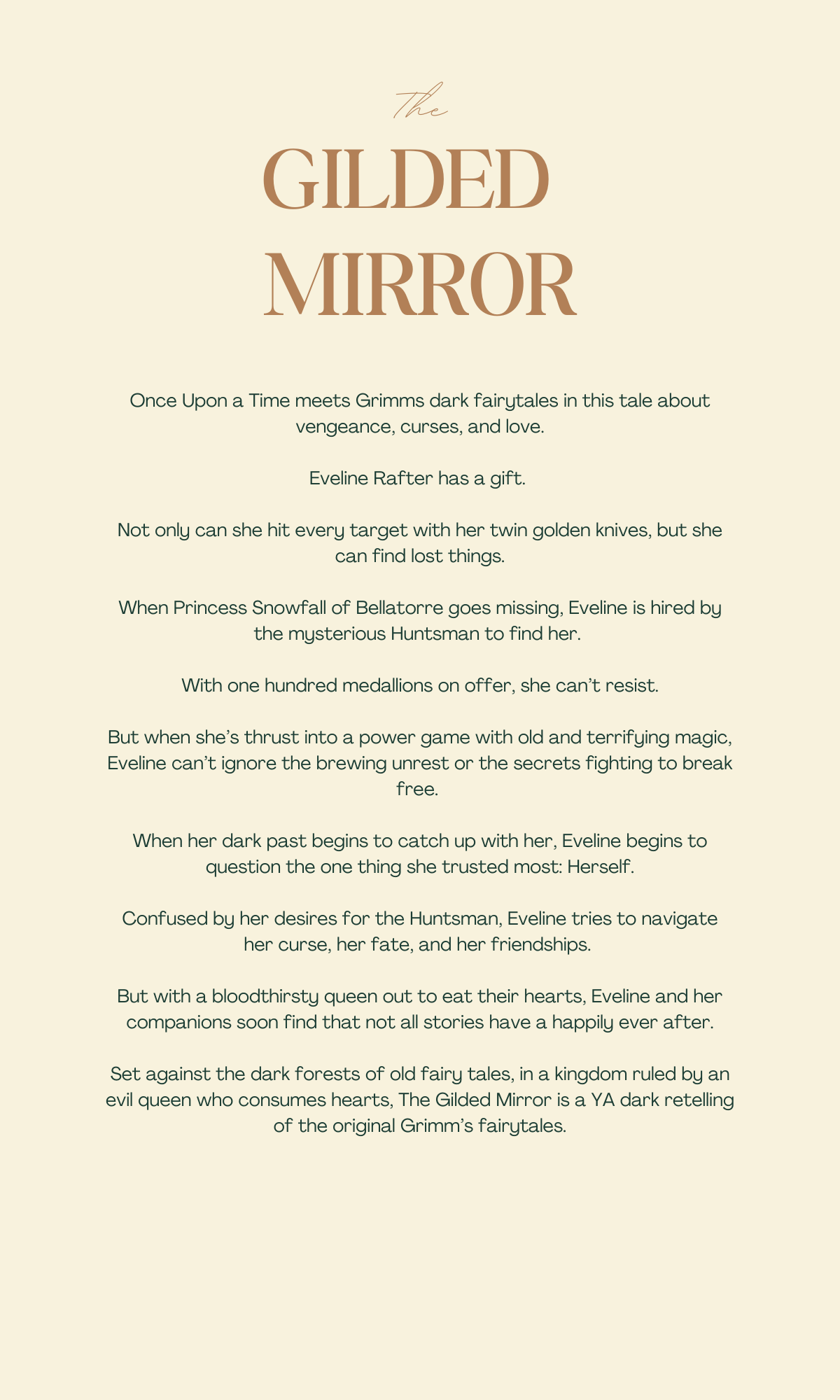 The
GILDED
MIRROR

Once Upon a Time meets Grimms dark fairytales in this tale about vengeance, curses, and love.

Eveline Rafter has a gift.

Not only can she hit every target with her twin golden knives, but she can find lost things.

When Princess Snowfall of Bellatorre goes missing, Eveline is hired by the mysterious Huntsman to find her.

With one hundred medallions on offer, she can't resist.

But when she's thrust into a power game with old and terrifying magic, Eveline can't ignore the brewing unrest or the secrets fighting to break free.

When her dark past begins to catch up with her, Eveline begins to question the one thing she trusted most: Herself.

Confused by her desires for the Huntsman, Eveline tries to navigate her curse, her fate, and her friendships.

But with a bloodthirsty queen out to eat their hearts, Eveline and her companions soon find that not all stories have a happily ever after.

Set against the dark forests of old fairy tales, in a kingdom ruled by an evil queen who consumes hearts, The Gilded Mirror is a YA dark retelling of the original Grimm's fairytales.